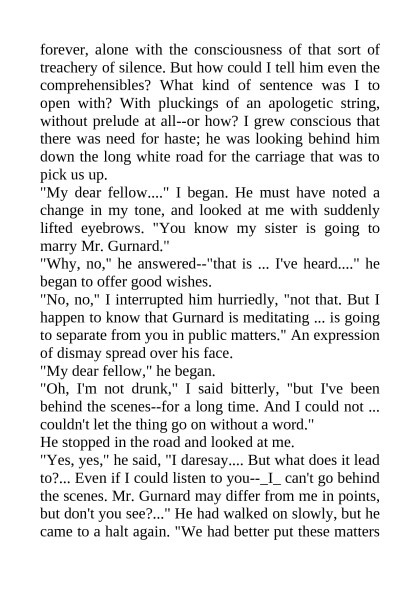 forever, alone with the consciousness of that sort of treachery of silence. But how could I tell him even the comprehensibles? What kind of sentence was I to open with? With pluckings of an apologetic string, without prelude at all--or how? I grew conscious that there was need for haste; he was looking behind him down the long white road for the carriage that was to pick us up.

"My dear fellow...." I began. He must have noted a change in my tone, and looked at me with suddenly lifted eyebrows. "You know my sister is going to marry Mr. Gurnard."

"Why, no," he answered--"that is ... I've heard...." he began to offer good wishes.

"No, no," I interrupted him hurriedly, "not that. But I happen to know that Gurnard is meditating ... is going to separate from you in public matters." An expression of dismay spread over his face.

"My dear fellow," he began.

"Oh, I'm not drunk," I said bitterly, "but I've been behind the scenes--for a long time. And I could not ... couldn't let the thing go on without a word."

He stopped in the road and looked at me.

"Yes, yes," he said, "I daresay.... But what does it lead to?... Even if I could listen to you--_I_ can't go behind the scenes. Mr. Gurnard may differ from me in points, but don't you see?..." He had walked on slowly, but he came to a halt again. "We had better put these matters